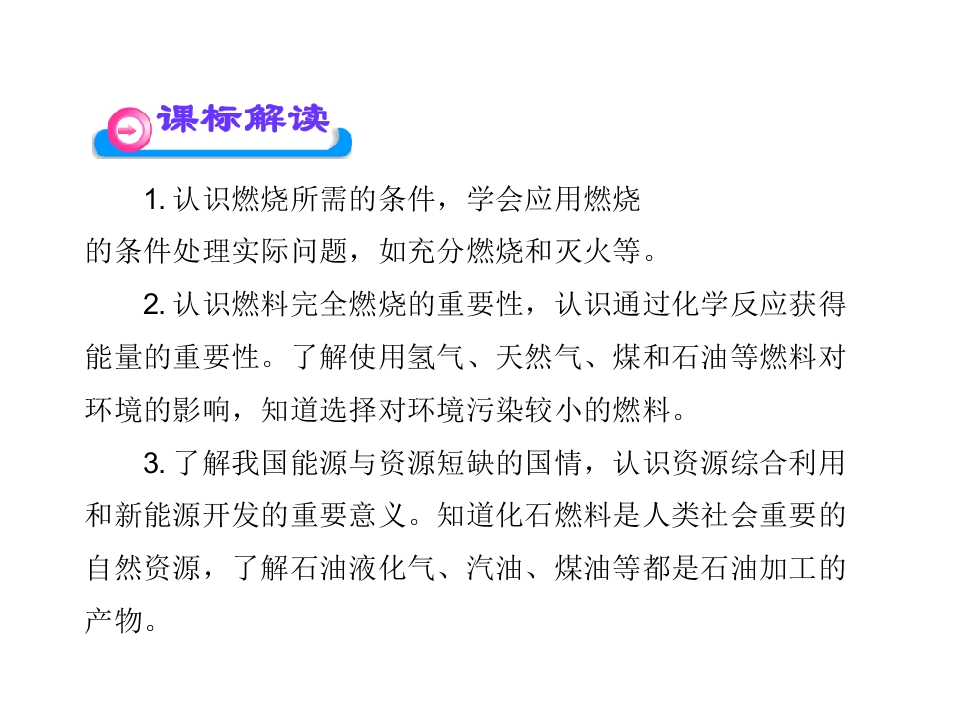 课标解读

1.认识燃烧所需的条件，学会应用燃烧的条件处理实际问题，如充分燃烧和灭火等。

2.认识燃料完全燃烧的重要性，认识通过化学反应获得能量的重要性。了解使用氢气、天然气、煤和石油等燃料对环境的影响，知道选择对环境污染较小的燃料。

3.了解我国能源与资源短缺的国情，认识资源综合利用和新能源开发的重要意义。知道化石燃料是人类社会重要的自然资源，了解石油液化气、汽油、煤油等都是石油加工的产物。